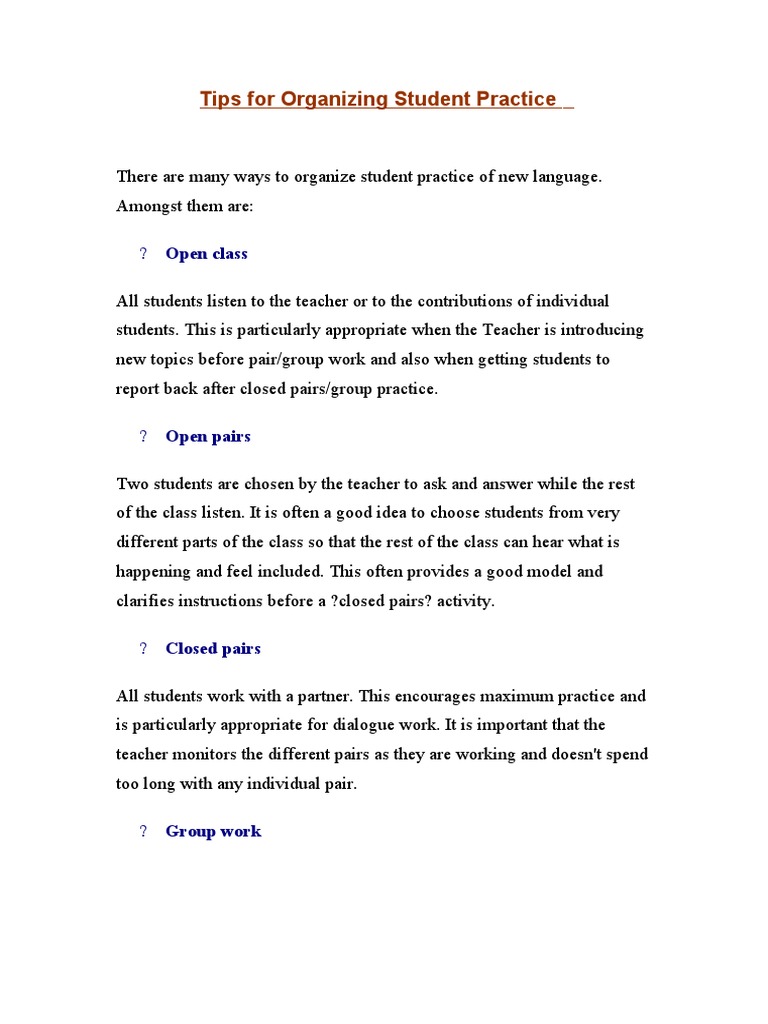 Tips for Organizing Student Practice

There are many ways to organize student practice of new language. Amongst them are:

? Open class

All students listen to the teacher or to the contributions of individual students. This is particularly appropriate when the Teacher is introducing new topics before pair/group work and also when getting students to report back after closed pairs/group practice.

? Open pairs

Two students are chosen by the teacher to ask and answer while the rest of the class listen. It is often a good idea to choose students from very different parts of the class so that the rest of the class can hear what is happening and feel included. This often provides a good model and clarifies instructions before a ?closed pairs? activity.

? Closed pairs

All students work with a partner. This encourages maximum practice and is particularly appropriate for dialogue work. It is important that the teacher monitors the different pairs as they are working and doesn't spend too long with any individual pair.

? Group work